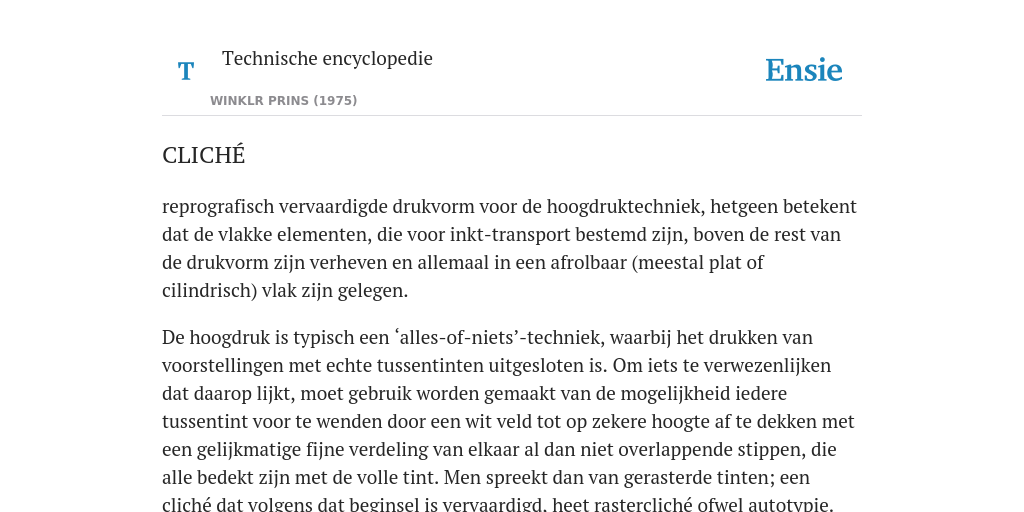 T

Technische encyclopedie

WINKLR PRINS (1975)

Ensie

CLICHÉ

reprografisch vervaardigde drukvorm voor de hoogdruktechniek, hetgeen betekent dat de vlakke elementen, die voor inkt-transport bestemd zijn, boven de rest van de drukvorm zijn verheven en allemaal in een afrolbaar (meestal plat of cilindrisch) vlak zijn gelegen.

De hoogdruk is typisch een ‘alles-of-niets’-techniek, waarbij het drukken van voorstellingen met echte tussentinten uitgesloten is. Om iets te verwezenlijken dat daarop lijkt, moet gebruik worden gemaakt van de mogelijkheid iedere tussentint voor te wenden door een wit veld tot op zekere hoogte af te dekken met een gelijkmatige fijne verdeling van elkaar al dan niet overlappende stippen, die alle bedekt zijn met de volle tint. Men spreekt dan van gerasterde tinten; een cliché dat volgens dat beginsel is vervaardigd, heet rastercliché ofwel autotypie.